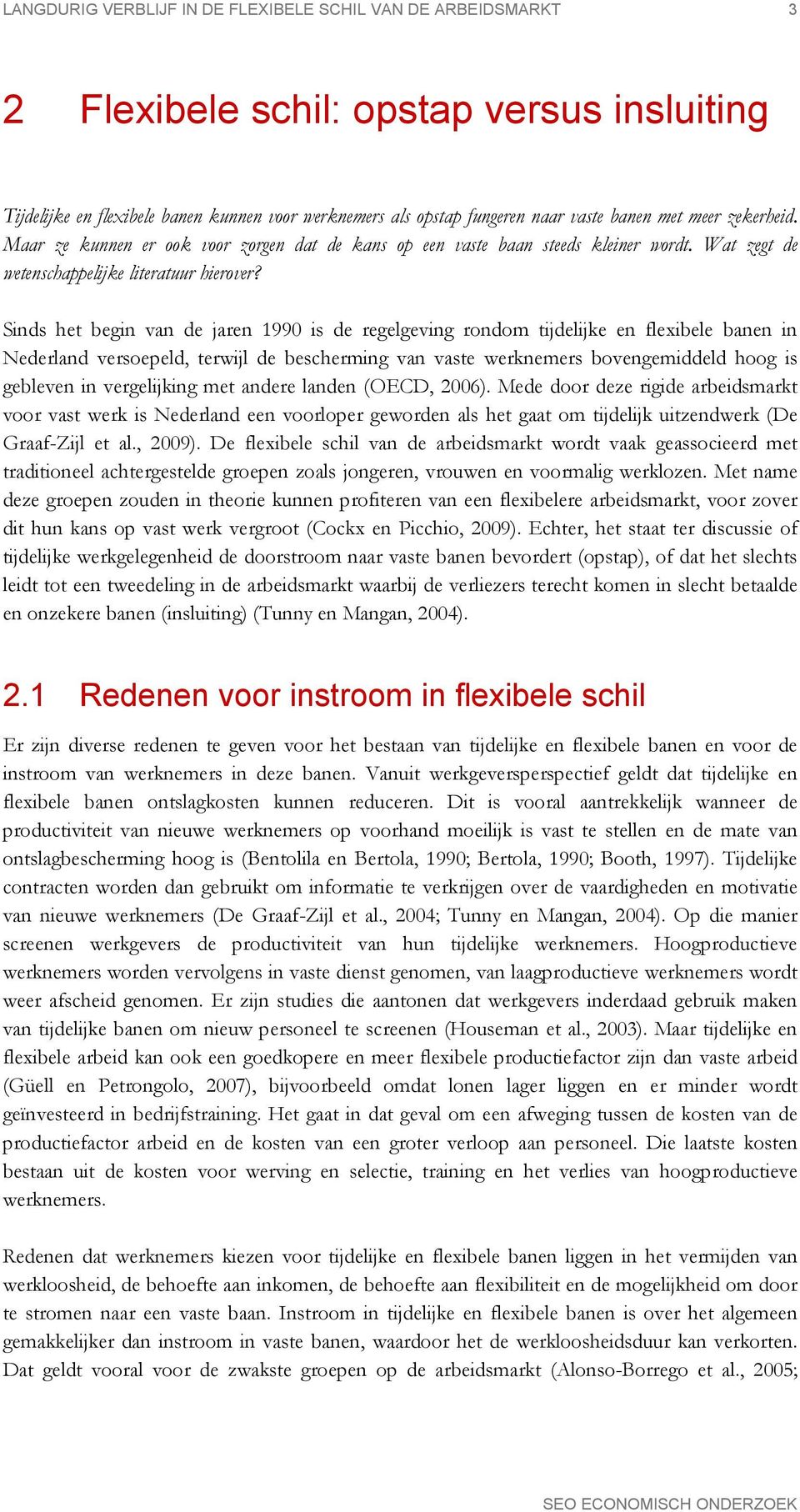 LANGDURIG VERBLIJF IN DE FLEXIBELE SCHIL VAN DE ARBEIDSMARKT 3

2 Flexibele schil: opstap versus insluiting

Tijdelijke en flexibele banen kunnen voor werknemers als opstap fungeren naar vaste banen met meer zekerheid. Maar ze kunnen er ook voor zorgen dat de kans op een vaste baan steeds kleiner wordt. Wat zegt de wetenschappelijke literatuur hierover?

Sinds het begin van de jaren 1990 is de regelgeving rondom tijdelijke en flexibele banen in Nederland versoepeld, terwijl de bescherming van vaste werknemers bovengemiddeld hoog is gebleven in vergelijking met andere landen (OECD, 2006). Mede door deze rigide arbeidsmarkt voor vast werk is Nederland een voorloper geworden als het gaat om tijdelijk uitzendwerk (De Graaf-Zijl et al., 2009). De flexibele schil van de arbeidsmarkt wordt vaak geassocieerd met traditioneel achtergestelde groepen zoals jongeren, vrouwen en voormalig werklozen. Met name deze groepen zouden in theorie kunnen profiteren van een flexibelere arbeidsmarkt, voor zover dit hun kans op vast werk vergroot (Cockx en Picchio, 2009). Echter, het staat ter discussie of tijdelijke werkgelegenheid de doorstroom naar vaste banen bevordert (opstap), of dat het slechts leidt tot een tweedeling in de arbeidsmarkt waarbij de verliezers terecht komen in slecht betaalde en onzekere banen (insluiting) (Tunny en Mangan, 2004).

2.1 Redenen voor instroom in flexibele schil

Er zijn diverse redenen te geven voor het bestaan van tijdelijke en flexibele banen en voor de instroom van werknemers in deze banen. Vanuit werkgeversperspectief geldt dat tijdelijke en flexibele banen ontslagkosten kunnen reduceren. Dit is vooral aantrekkelijk wanneer de productiviteit van nieuwe werknemers op voorhand moeilijk is vast te stellen en de mate van ontslagbescherming hoog is (Bentolila en Bertola, 1990; Bertola, 1990; Booth, 1997). Tijdelijke contracten worden dan gebruikt om informatie te verkrijgen over de vaardigheden en motivatie van nieuwe werknemers (De Graaf-Zijl et al., 2004; Tunny en Mangan, 2004). Op die manier screenen werkgevers de productiviteit van hun tijdelijke werknemers. Hoogproductieve werknemers worden vervolgens in vaste dienst genomen, van laagproductieve werknemers wordt weer afscheid genomen. Er zijn studies die aantonen dat werkgevers inderdaad gebruik maken van tijdelijke banen om nieuw personeel te screenen (Houseman et al., 2003). Maar tijdelijke en flexibele arbeid kan ook een goedkopere en meer flexibele productiefactor zijn dan vaste arbeid (Güell en Petrongolo, 2007), bijvoorbeeld omdat lonen lager liggen en er minder wordt geïnvesteerd in bedrijfstraining. Het gaat in dat geval om een afweging tussen de kosten van de productiefactor arbeid en de kosten van een groter verloop aan personeel. Die laatste kosten bestaan uit de kosten voor werving en selectie, training en het verlies van hoogproductieve werknemers.

Redenen dat werknemers kiezen voor tijdelijke en flexibele banen liggen in het vermijden van werkloosheid, de behoefte aan inkomen, de behoefte aan flexibiliteit en de mogelijkheid om door te stromen naar een vaste baan. Instroom in tijdelijke en flexibele banen is over het algemeen gemakkelijker dan instroom in vaste banen, waardoor het de werkloosheidsduur kan verkorten. Dat geldt vooral voor de zwakste groepen op de arbeidsmarkt (Alonso-Borrego et al., 2005;

SEO ECONOMISCH ONDERZOEK